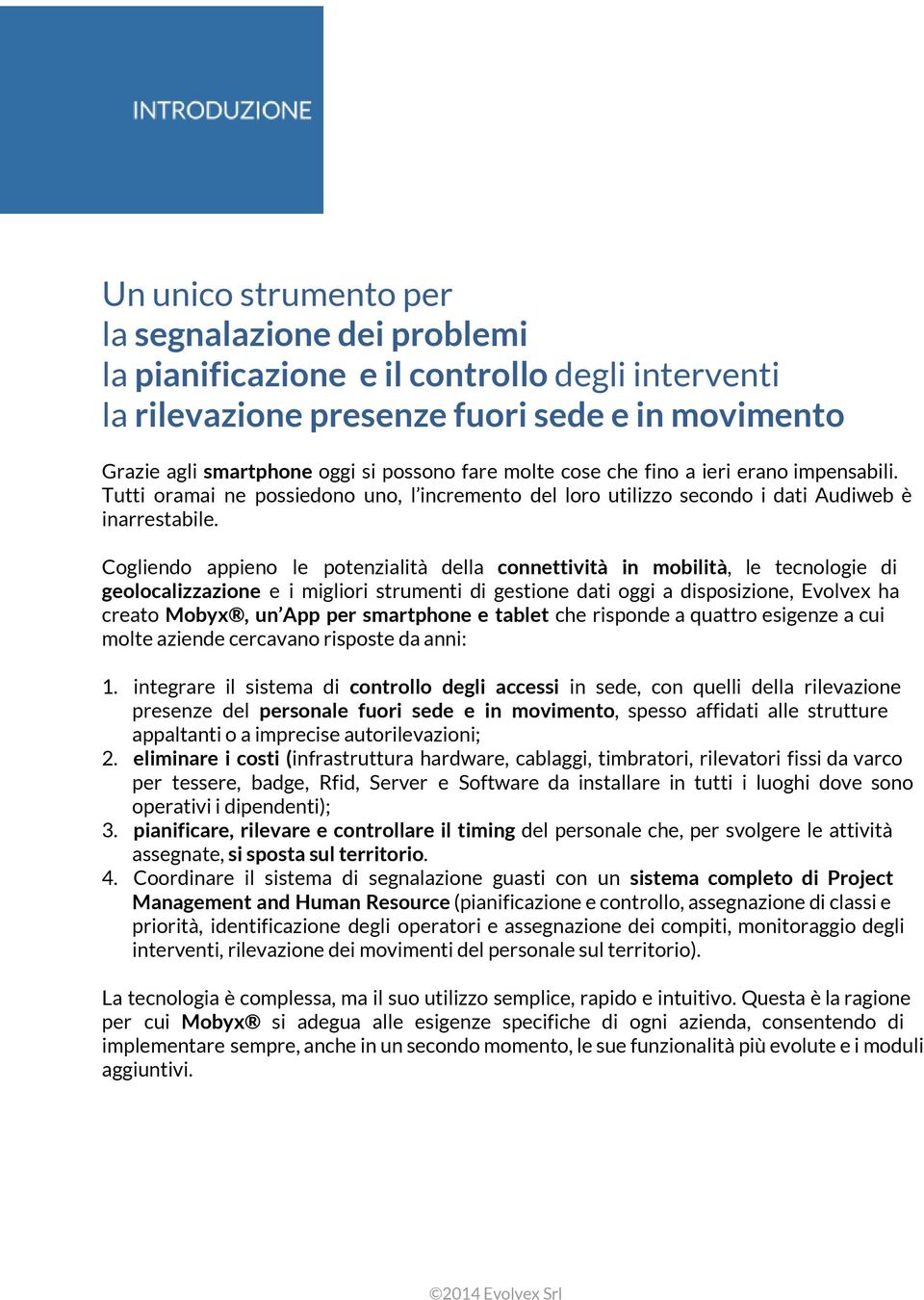 INTRODUZIONE

Un unico strumento per
la segnalazione dei problemi
la pianificazione e il controllo degli interventi
la rilevazione presenze fuori sede e in movimento

Grazie agli smartphone oggi si possono fare molte cose che fino a ieri erano impensabili. Tutti oramai ne possiedono uno, l'incremento del loro utilizzo secondo i dati Audiweb è inarrestabile.

Cogliendo appieno le potenzialità della connettività in mobilità, le tecnologie di geolocalizzazione e i migliori strumenti di gestione dati oggi a disposizione, Evolvex ha creato Mobyx®, un'App per smartphone e tablet che risponde a quattro esigenze a cui molte aziende cercavano risposte da anni:

1. integrare il sistema di controllo degli accessi in sede, con quelli della rilevazione presenze del personale fuori sede e in movimento, spesso affidati alle strutture appaltanti o a imprecise autorilevazioni;
2. eliminare i costi (infrastruttura hardware, cablaggi, timbratori, rilevatori fissi da varco per tessere, badge, Rfid, Server e Software da installare in tutti i luoghi dove sono operativi i dipendenti);
3. pianificare, rilevare e controllare il timing del personale che, per svolgere le attività assegnate, si sposta sul territorio.
4. Coordinare il sistema di segnalazione guasti con un sistema completo di Project Management and Human Resource (pianificazione e controllo, assegnazione di classi e priorità, identificazione degli operatori e assegnazione dei compiti, monitoraggio degli interventi, rilevazione dei movimenti del personale sul territorio).

La tecnologia è complessa, ma il suo utilizzo semplice, rapido e intuitivo. Questa è la ragione per cui Mobyx® si adegua alle esigenze specifiche di ogni azienda, consentendo di implementare sempre, anche in un secondo momento, le sue funzionalità più evolute e i moduli aggiuntivi.

©2014 Evolvex Srl